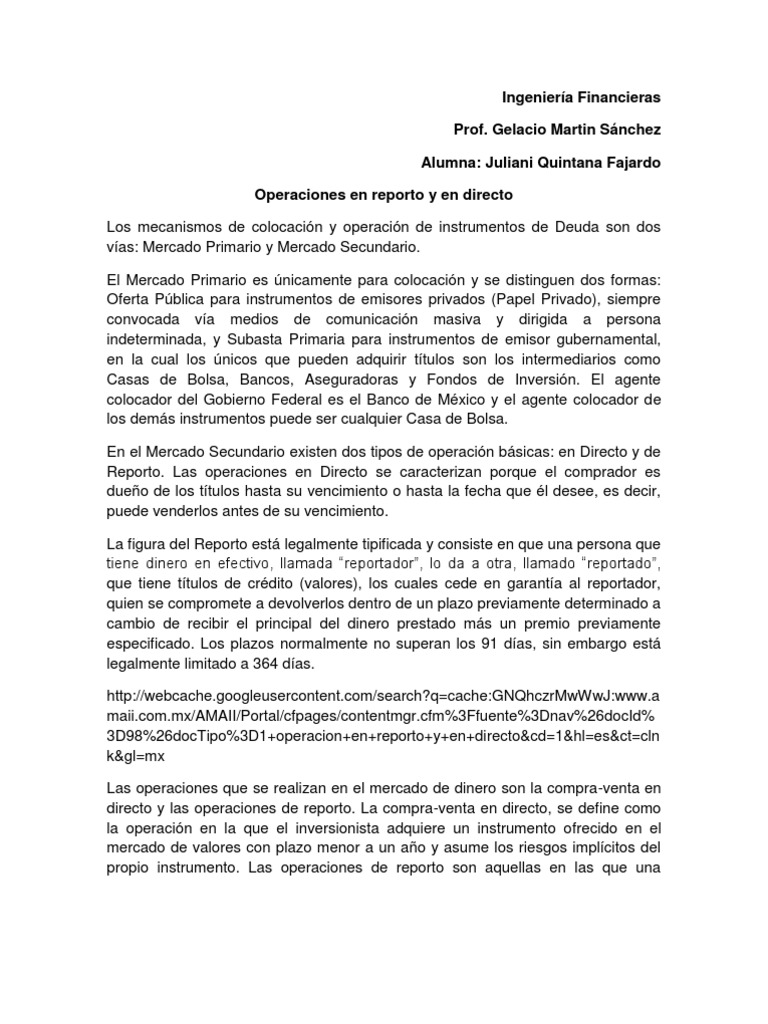 Ingeniería Financieras

Prof. Gelacio Martin Sánchez

Alumna: Juliani Quintana Fajardo

Operaciones en reporto y en directo

Los mecanismos de colocación y operación de instrumentos de Deuda son dos vías: Mercado Primario y Mercado Secundario.

El Mercado Primario es únicamente para colocación y se distinguen dos formas: Oferta Pública para instrumentos de emisores privados (Papel Privado), siempre convocada vía medios de comunicación masiva y dirigida a persona indeterminada, y Subasta Primaria para instrumentos de emisor gubernamental, en la cual los únicos que pueden adquirir títulos son los intermediarios como Casas de Bolsa, Bancos, Aseguradoras y Fondos de Inversión. El agente colocador del Gobierno Federal es el Banco de México y el agente colocador de los demás instrumentos puede ser cualquier Casa de Bolsa.

En el Mercado Secundario existen dos tipos de operación básicas: en Directo y de Reporto. Las operaciones en Directo se caracterizan porque el comprador es dueño de los títulos hasta su vencimiento o hasta la fecha que él desee, es decir, puede venderlos antes de su vencimiento.

La figura del Reporto está legalmente tipificada y consiste en que una persona que tiene dinero en efectivo, llamada "reportador", lo da a otra, llamado "reportado", que tiene títulos de crédito (valores), los cuales cede en garantía al reportador, quien se compromete a devolverlos dentro de un plazo previamente determinado a cambio de recibir el principal del dinero prestado más un premio previamente especificado. Los plazos normalmente no superan los 91 días, sin embargo está legalmente limitado a 364 días.

http://webcache.googleusercontent.com/search?q=cache:GNQhczrMwWwJ:www.amaii.com.mx/AMAII/Portal/cfpages/contentmgr.cfm%3Ffuente%3Dnav%26docId%3D98%26docTipo%3D1+operacion+en+reporto+y+en+directo&cd=1&hl=es&ct=clnk&gl=mx

Las operaciones que se realizan en el mercado de dinero son la compra-venta en directo y las operaciones de reporto. La compra-venta en directo, se define como la operación en la que el inversionista adquiere un instrumento ofrecido en el mercado de valores con plazo menor a un año y asume los riesgos implícitos del propio instrumento. Las operaciones de reporto son aquellas en las que una